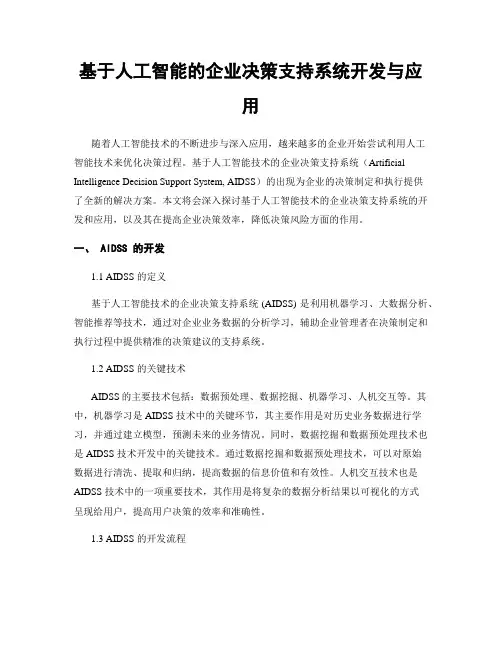 基于人工智能的企业决策支持系统开发与应用

随着人工智能技术的不断进步与深入应用，越来越多的企业开始尝试利用人工智能技术来优化决策过程。基于人工智能技术的企业决策支持系统（Artificial Intelligence Decision Support System, AIDSS）的出现为企业的决策制定和执行提供了全新的解决方案。本文将会深入探讨基于人工智能技术的企业决策支持系统的开发和应用，以及其在提高企业决策效率，降低决策风险方面的作用。

一、 AIDSS 的开发

1.1 AIDSS 的定义

基于人工智能技术的企业决策支持系统 (AIDSS) 是利用机器学习、大数据分析、智能推荐等技术，通过对企业业务数据的分析学习，辅助企业管理者在决策制定和执行过程中提供精准的决策建议的支持系统。

1.2 AIDSS 的关键技术

AIDSS 的主要技术包括：数据预处理、数据挖掘、机器学习、人机交互等。其中，机器学习是 AIDSS 技术中的关键环节，其主要作用是对历史业务数据进行学习，并通过建立模型，预测未来的业务情况。同时，数据挖掘和数据预处理技术也是 AIDSS 技术开发中的关键技术。通过数据挖掘和数据预处理技术，可以对原始数据进行清洗、提取和归纳，提高数据的信息价值和有效性。人机交互技术也是 AIDSS 技术中的一项重要技术，其作用是将复杂的数据分析结果以可视化的方式呈现给用户，提高用户决策的效率和准确性。

1.3 AIDSS 的开发流程